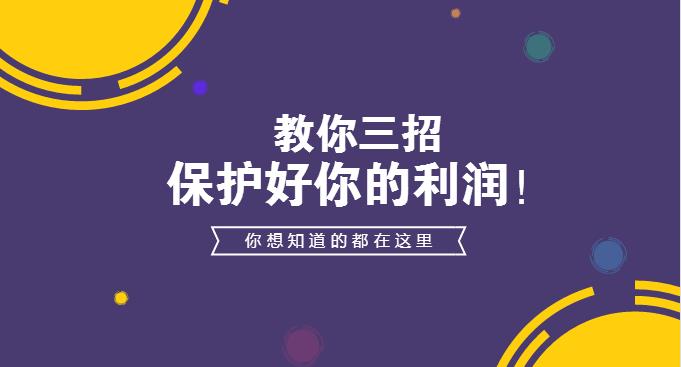 教你三招
保护好你的利润！

你想知道的都在这里